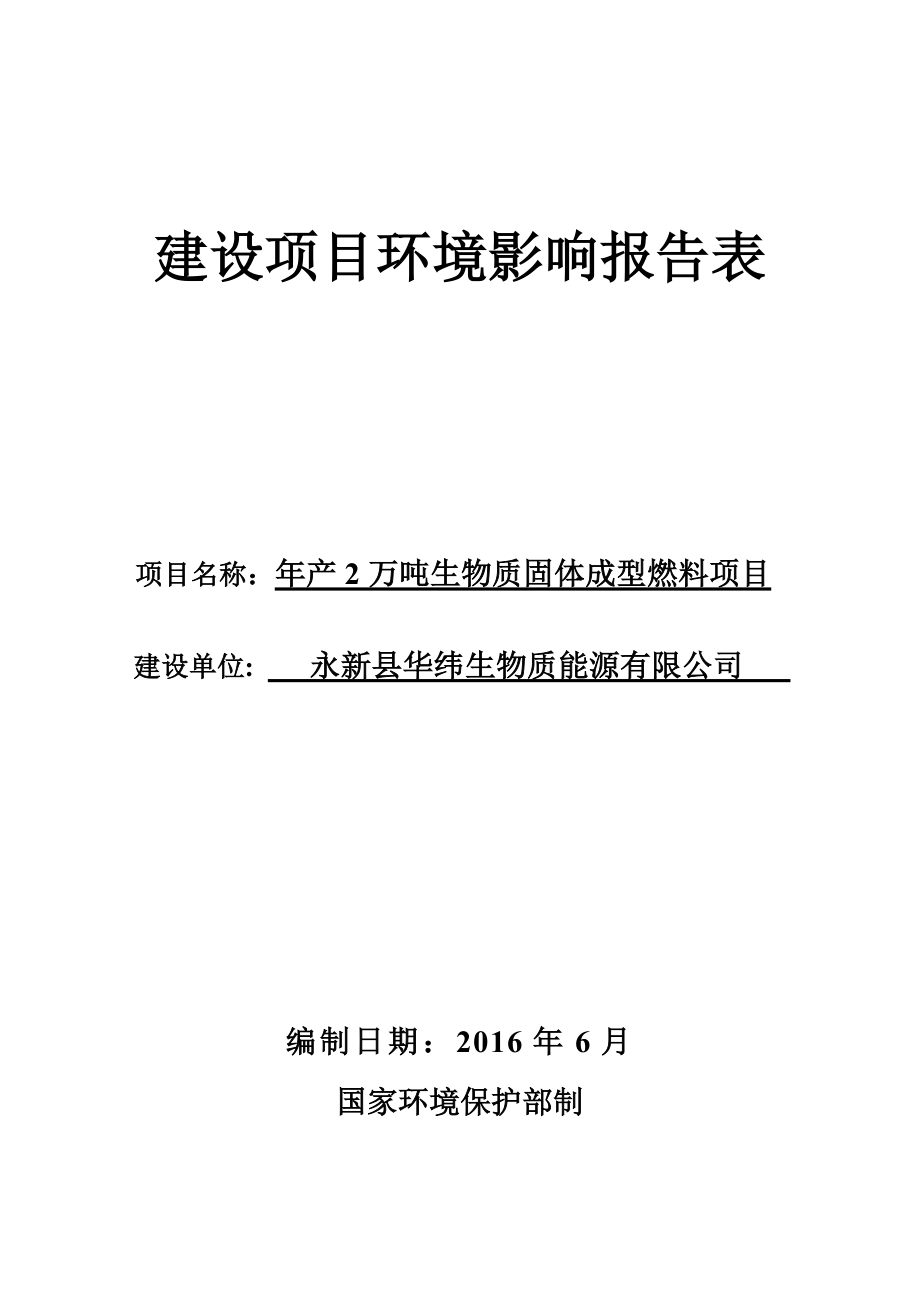 建设项目环境影响报告表

项目名称：年产 2 万吨生物质固体成型燃料项目

建设单位: 永新县华纬生物质能源有限公司

编制日期：2016 年 6 月

国家环境保护部制